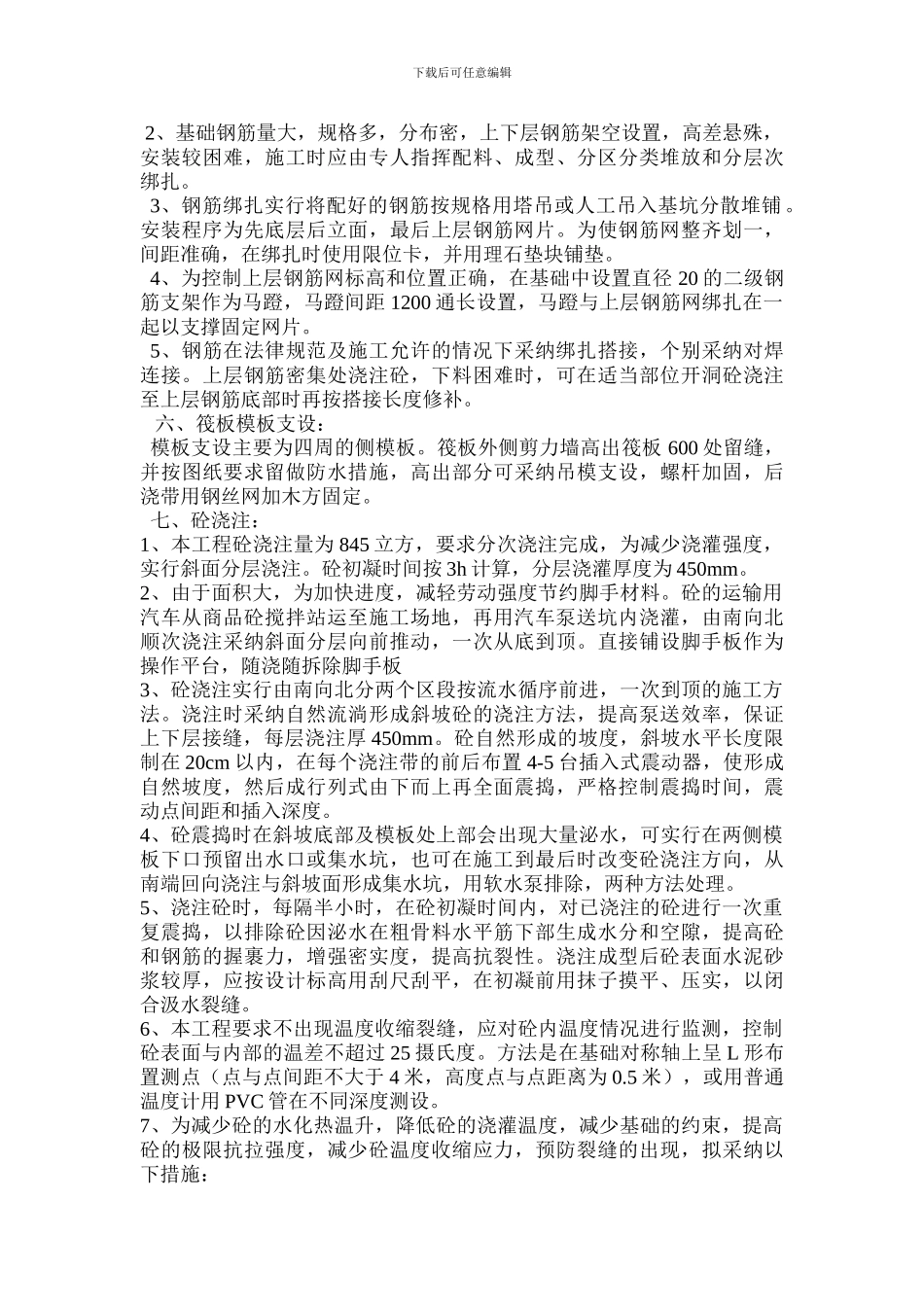 下载后可任意编辑

2、基础钢筋量大，规格多，分布密，上下层钢筋架空设置，高差悬殊，安装较困难，施工时应由专人指挥配料、成型、分区分类堆放和分层次绑扎。

3、钢筋绑扎实行将配好的钢筋按规格用塔吊或人工吊入基坑分散堆铺。安装程序为先底层后立面，最后上层钢筋网片。为使钢筋网整齐划一，间距准确，在绑扎时使用限位卡，并用理石垫块铺垫。

4、为控制上层钢筋网标高和位置正确，在基础中设置直径 20 的二级钢筋支架作为马蹬，马蹬间距 1200 通长设置，马蹬与上层钢筋网绑扎在一起以支撑固定网片。

5、钢筋在法律规范及施工允许的情况下采纳绑扎搭接，个别采纳对焊连接。上层钢筋密集处浇注砼，下料困难时，可在适当部位开洞砼浇注至上层钢筋底部时再按搭接长度修补。

六、筏板模板支设：

模板支设主要为四周的侧模板。筏板外侧剪力墙高出筏板 600 处留缝，并按图纸要求留做防水措施，高出部分可采纳吊模支设，螺杆加固，后浇带用钢丝网加木方固定。

七、砼浇注：

1、本工程砼浇注量为 845 立方，要求分次浇注完成，为减少浇灌强度，实行斜面分层浇注。砼初凝时间按 3h 计算，分层浇灌厚度为 450mm。

2、由于面积大，为加快进度，减轻劳动强度节约脚手材料。砼的运输用汽车从商品砼搅拌站运至施工场地，再用汽车泵送坑内浇灌，由南向北顺次浇注采纳斜面分层向前推动，一次从底到顶。直接铺设脚手板作为操作平台，随浇随拆除脚手板

3、砼浇注实行由南向北分两个区段按流水循序前进，一次到顶的施工方法。浇注时采纳自然流淌形成斜坡砼的浇注方法，提高泵送效率，保证上下层接缝，每层浇注厚 450mm。砼自然形成的坡度，斜坡水平长度限制在 20cm 以内，在每个浇注带的前后布置 4-5 台插入式震动器，使形成自然坡度，然后成行列式由下而上再全面震捣，严格控制震捣时间，震动点间距和插入深度。

4、砼震捣时在斜坡底部及模板处上部会出现大量泌水，可实行在两侧模板下口预留出水口或集水坑，也可在施工到最后时改变砼浇注方向，从南端回向浇注与斜坡面形成集水坑，用软水泵排除，两种方法处理。

5、浇注砼时，每隔半小时，在砼初凝时间内，对已浇注的砼进行一次重复震捣，以排除砼因泌水在粗骨料水平筋下部生成水分和空隙，提高砼和钢筋的握裹力，增强密实度，提高抗裂性。浇注成型后砼表面水泥砂浆较厚，应按设计标高用刮尺刮平，在初凝前用抹子摸平、压实，以闭合汲水裂缝。

6、本工程要求不出现温度收缩裂缝，应对砼内温度情况进行监测，控制砼表面与内部的温差不超过 25 摄氏度。方法是在基础对称轴上呈 L 形布置测点（点与点间距不大于 4 米，高度点与点距离为 0.5 米），或用普通温度计用 PVC 管在不同深度测设。

7、为减少砼的水化热温升，降低砼的浇灌温度，减少基础的约束，提高砼的极限抗拉强度，减少砼温度收缩应力，预防裂缝的出现，拟采纳以下措施：